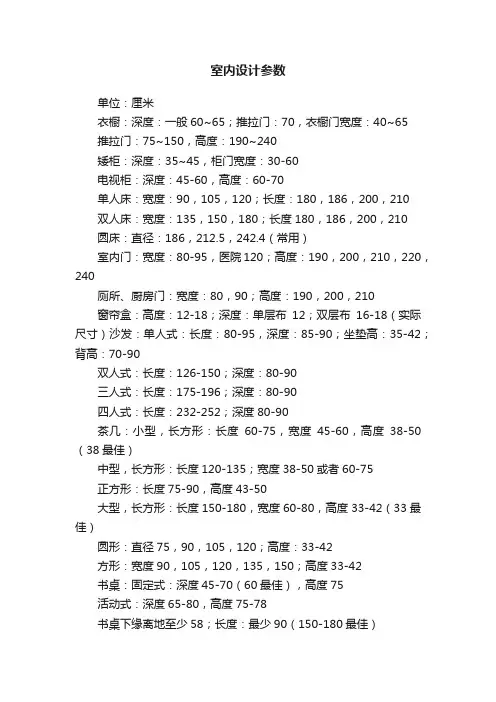 室内设计参数

单位：厘米

衣橱：深度：一般 60~65；推拉门：70，衣橱门宽度：40~65

推拉门：75~150，高度：190~240

矮柜：深度：35~45，柜门宽度：30-60

电视柜：深度：45-60，高度：60-70

单人床：宽度：90，105，120；长度：180，186，200，210

双人床：宽度：135，150，180；长度 180，186，200，210

圆床：直径：186，212.5，242.4（常用）

室内门：宽度：80-95，医院 120；高度：190，200，210，220，240

厕所、厨房门：宽度：80，90；高度：190，200，210

窗帘盒：高度：12-18；深度：单层布 12；双层布 16-18（实际尺寸）沙发：单人式：长度：80-95，深度：85-90；坐垫高：35-42；背高：70-90

双人式：长度：126-150；深度：80-90

三人式：长度：175-196；深度：80-90

四人式：长度：232-252；深度 80-90

茶几：小型，长方形：长度 60-75，宽度 45-60，高度 38-50（38 最佳）

中型，长方形：长度 120-135；宽度 38-50 或者 60-75

正方形：长度 75-90，高度 43-50

大型，长方形：长度 150-180，宽度 60-80，高度 33-42（33 最佳）

圆形：直径 75，90，105，120；高度：33-42

方形：宽度 90，105，120，135，150；高度 33-42

书桌：固定式：深度 45-70（60 最佳），高度 75

活动式：深度 65-80，高度 75-78

书桌下缘离地至少 58；长度：最少 90（150-180 最佳）